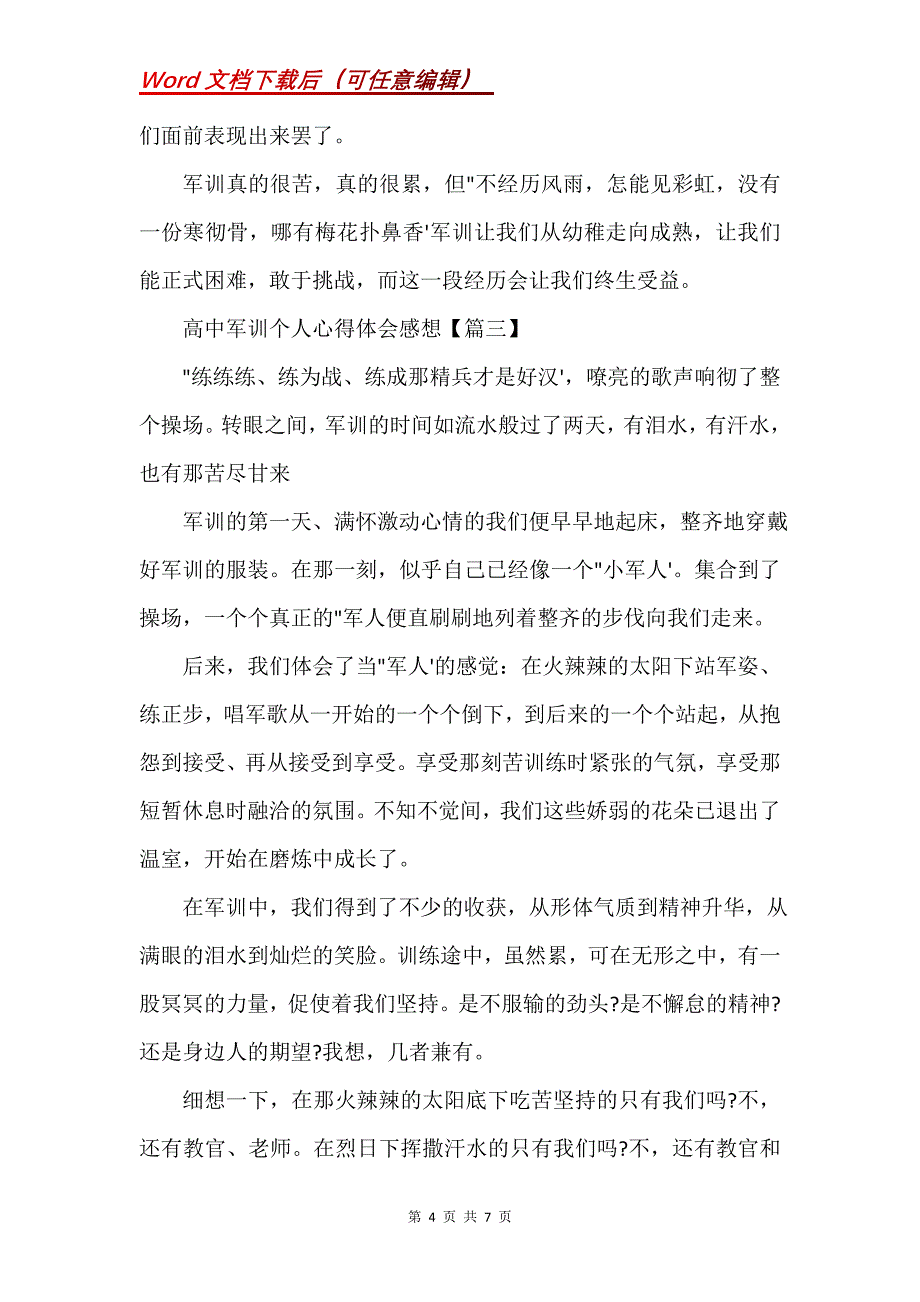 Word 文档下载后（可任意编辑）

们面前表现出来罢了。

军训真的很苦，真的很累，但"不经历风雨，怎能见彩虹，没有一份寒彻骨，哪有梅花扑鼻香'军训让我们从幼稚走向成熟，让我们能正式困难，敢于挑战，而这一段经历会让我们终生受益。

高中军训个人心得体会感想【篇三】

"练练练、练为战、练成那精兵才是好汉'，嘹亮的歌声响彻了整个操场。转眼之间，军训的时间如流水般过了两天，有泪水，有汗水，也有那苦尽甘来

军训的第一天、满怀激动心情的我们便早早地起床，整齐地穿戴好军训的服装。在那一刻，似乎自己已经像一个"小军人'。集合到了操场，一个个真正的"军人便直刷刷地列着整齐的步伐向我们走来。

后来，我们体会了当"军人'的感觉：在火辣辣的太阳下站军姿、练正步，唱军歌从一开始的一个个倒下，到后来的一个个站起，从抱怨到接受、再从接受到享受。享受那刻苦训练时紧张的气氛，享受那短暂休息时融洽的氛围。不知不觉间，我们这些娇弱的花朵已退出了温室，开始在磨炼中成长了。

在军训中，我们得到了不少的收获，从形体气质到精神升华，从满眼的泪水到灿烂的笑脸。训练途中，虽然累，可在无形之中，有一股冥冥的力量，促使着我们坚持。是不服输的劲头?是不懈怠的精神?还是身边人的期望?我想，几者兼有。

细想一下，在那火辣辣的太阳底下吃苦坚持的只有我们吗?不，还有教官、老师。在烈日下挥撒汗水的只有我们吗?不，还有教官和

第 4 页 共 7 页